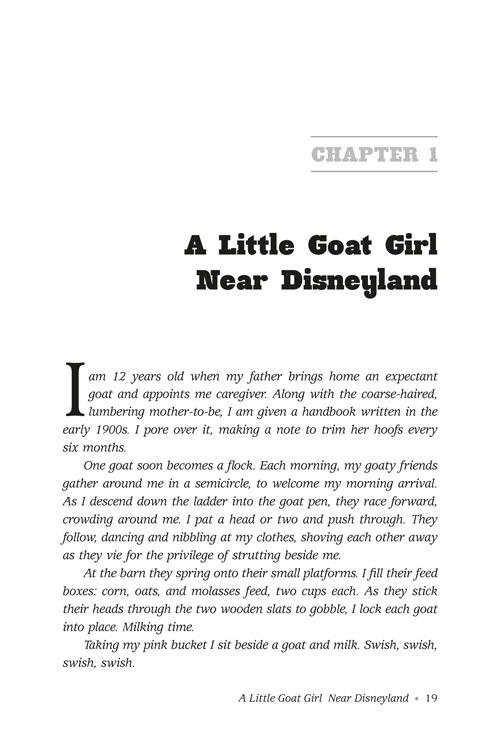 CHAPTER 1

A Little Goat Girl Near Disneyland

I am 12 years old when my father brings home an expectant goat and appoints me caregiver. Along with the coarse-haired, lumbering mother-to-be, I am given a handbook written in the early 1900s. I pore over it, making a note to trim her hoofs every six months.

One goat soon becomes a flock. Each morning, my goaty friends gather around me in a semicircle, to welcome my morning arrival. As I descend down the ladder into the goat pen, they race forward, crowding around me. I pat a head or two and push through. They follow, dancing and nibbling at my clothes, shoving each other away as they vie for the privilege of strutting beside me.

At the barn they spring onto their small platforms. I fill their feed boxes: corn, oats, and molasses feed, two cups each. As they stick their heads through the two wooden slats to gobble, I lock each goat into place. Milking time.

Taking my pink bucket I sit beside a goat and milk. Swish, swish, swish, swish.

A Little Goat Girl Near Disneyland • 19